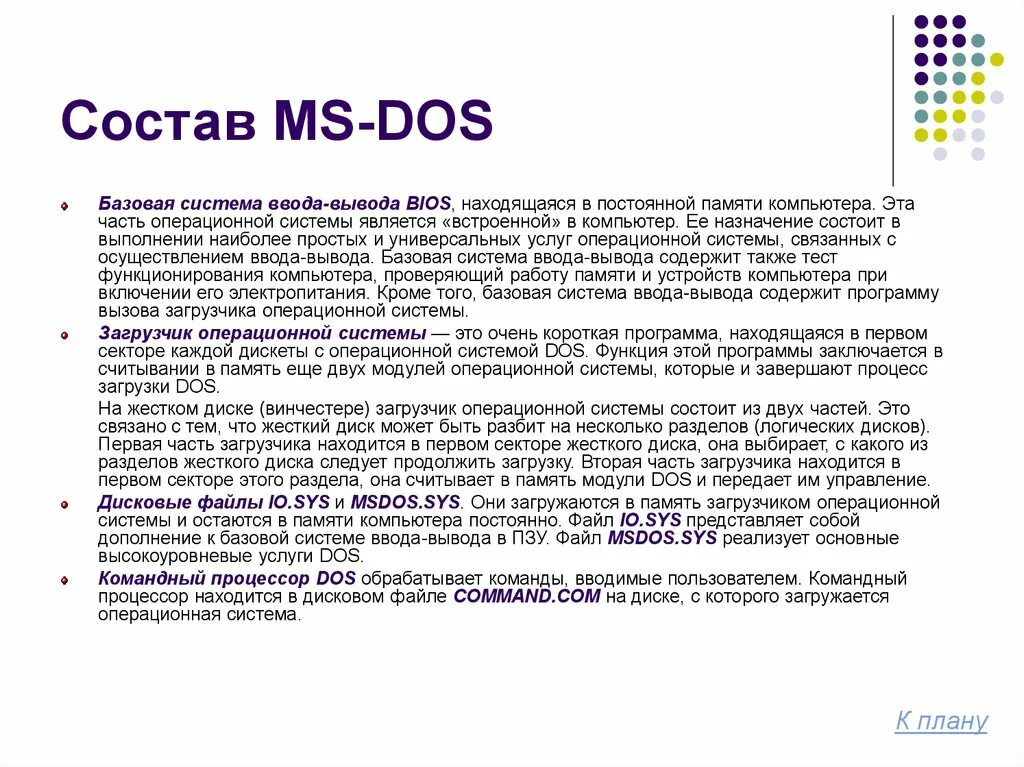 Состав MS-DOS

Базовая система ввода-вывода BIOS, находящаяся в постоянной памяти компьютера. Эта часть операционной системы является «встроенной» в компьютер. Ее назначение состоит в выполнении наиболее простых и универсальных услуг операционной системы, связанных с осуществлением ввода-вывода. Базовая система ввода-вывода содержит также тест функционирования компьютера, проверяющий работу памяти и устройств компьютера при включении его электропитания. Кроме того, базовая система ввода-вывода содержит программу вызова загрузчика операционной системы.

Загрузчик операционной системы — это очень короткая программа, находящаяся в первом секторе каждой дискеты с операционной системой DOS. Функция этой программы заключается в считывании в память еще двух модулей операционной системы, которые и завершают процесс загрузки DOS.

На жестком диске (винчестере) загрузчик операционной системы состоит из двух частей. Это связано с тем, что жесткий диск может быть разбит на несколько разделов (логических дисков). Первая часть загрузчика находится в первом секторе жесткого диска, она выбирает, с какого из разделов жесткого диска следует продолжить загрузку. Вторая часть загрузчика находится в первом секторе этого раздела, она считывает в память модули DOS и передает им управление.

Дисковые файлы IO.SYS и MSDOS.SYS. Они загружаются в память загрузчиком операционной системы и остаются в памяти компьютера постоянно. Файл IO.SYS представляет собой дополнение к базовой системе ввода-вывода в ПЗУ. Файл MSDOS.SYS реализует основные высокоуровневые услуги DOS.

Командный процессор DOS обрабатывает команды, вводимые пользователем. Командный процессор находится в дисковом файле COMMAND.COM на диске, с которого загружается операционная система.

К плану